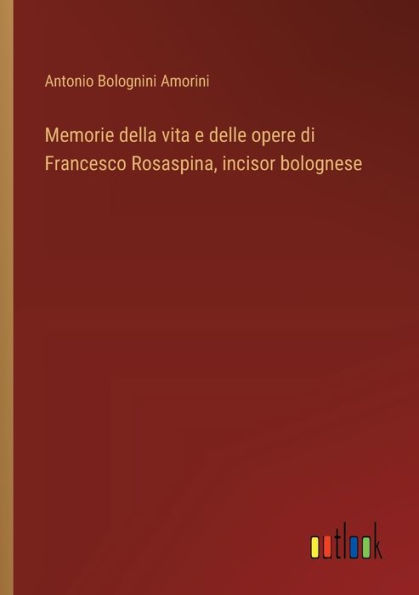 Antonio Bolognini Amorini

Memorie della vita e delle opere di Francesco Rosaspina, incisor bolognese

outlook